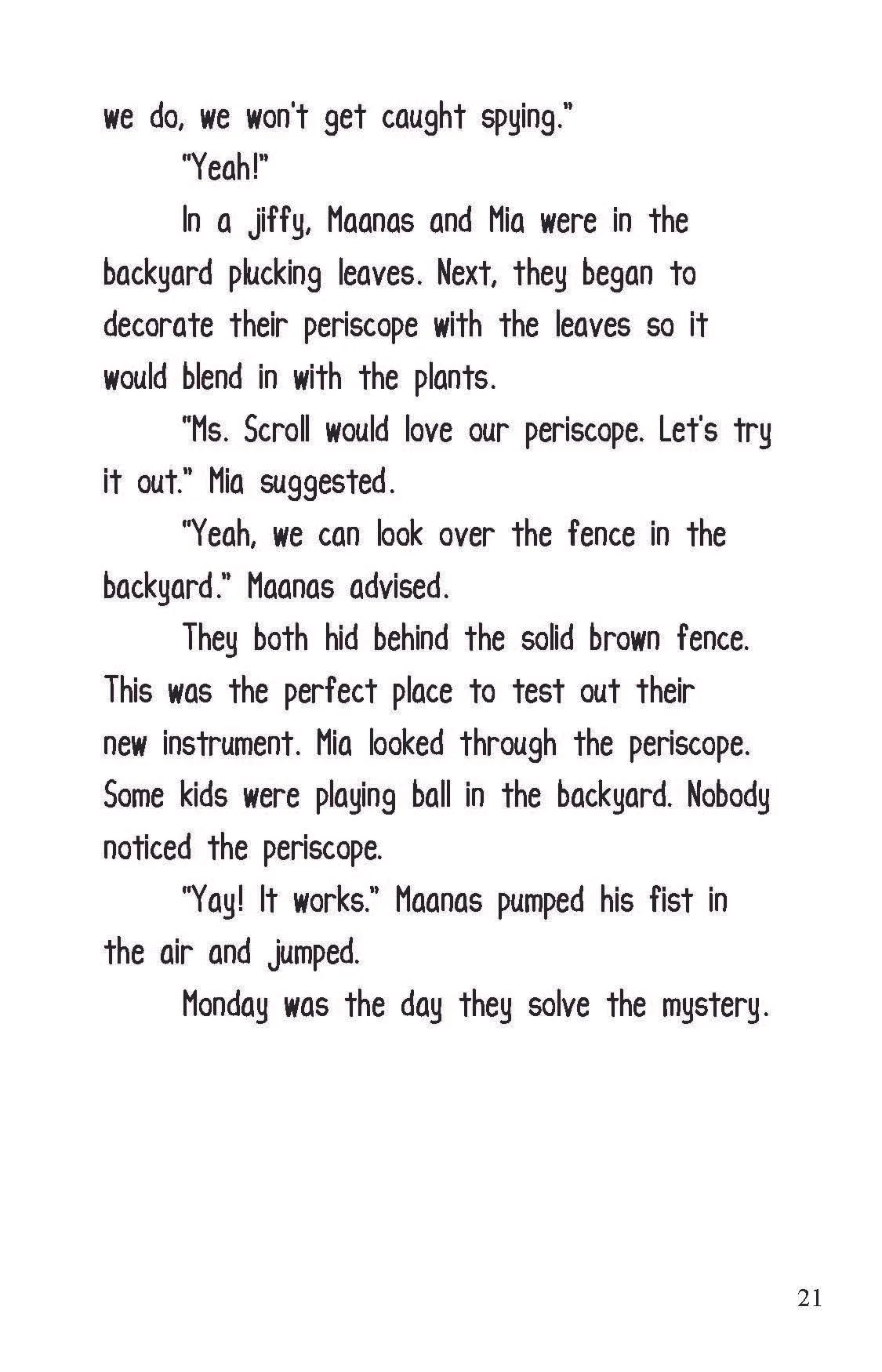 we do, we won't get caught spying."

"Yeah!"

In a jiffy, Maanas and Mia were in the backyard plucking leaves. Next, they began to decorate their periscope with the leaves so it would blend in with the plants.

"Ms. Scroll would love our periscope. Let's try it out." Mia suggested.

"Yeah, we can look over the fence in the backyard." Maanas advised.

They both hid behind the solid brown fence. This was the perfect place to test out their new instrument. Mia looked through the periscope. Some kids were playing ball in the backyard. Nobody noticed the periscope.

"Yay! It works." Maanas pumped his fist in the air and jumped.

Monday was the day they solve the mystery.

21